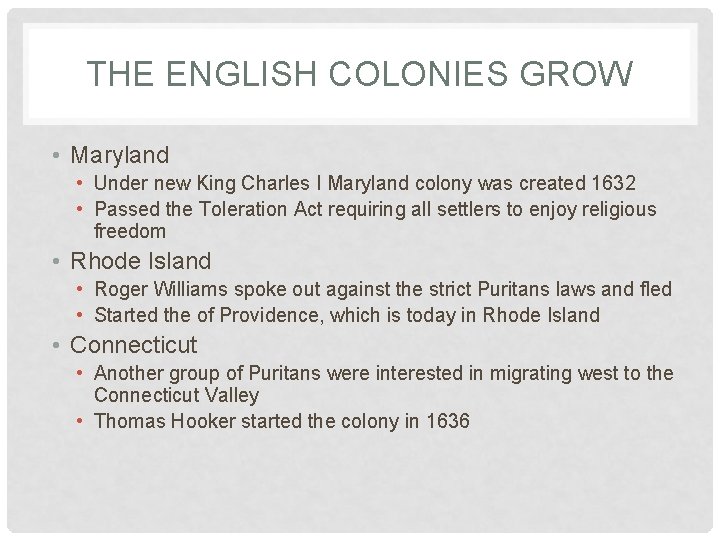 THE ENGLISH COLONIES GROW

• Maryland
  • Under new King Charles I Maryland colony was created 1632
  • Passed the Toleration Act requiring all settlers to enjoy religious freedom
• Rhode Island
  • Roger Williams spoke out against the strict Puritans laws and fled
  • Started the of Providence, which is today in Rhode Island
• Connecticut
  • Another group of Puritans were interested in migrating west to the Connecticut Valley
  • Thomas Hooker started the colony in 1636